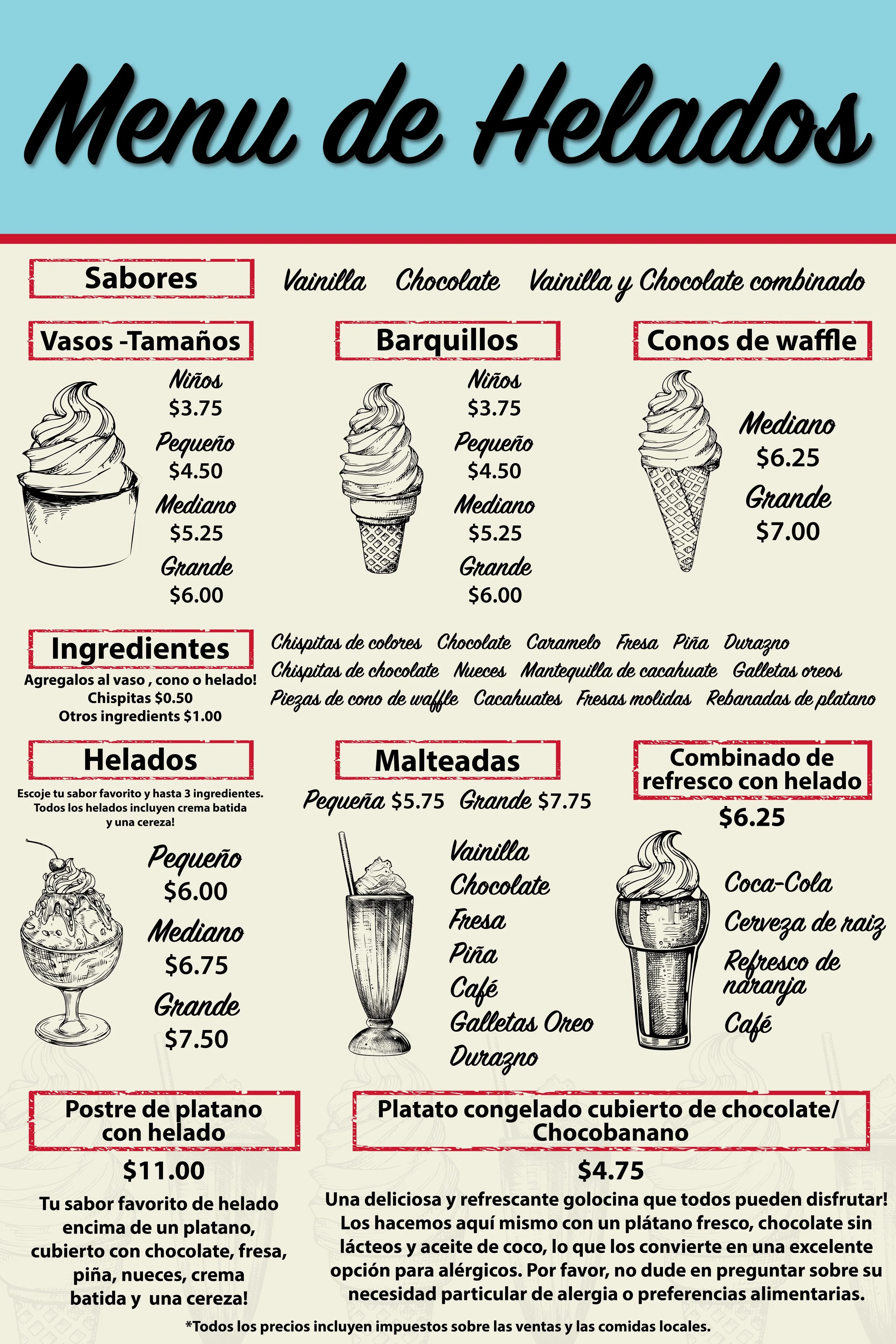 Menu de Helados

Sabores
Vainilla Chocolate Vainilla y Chocolate combinado

Vasos -Tamaños
Niños
$3.75
Pequeño
$4.50
Mediano
$5.25
Grande
$6.00

Barquillos
Niños
$3.75
Pequeño
$4.50
Mediano
$5.25
Grande
$6.00

Conos de waffle
Mediano
$6.25
Grande
$7.00

Ingredientes
Agregalos al vaso , cono o helado!
Chispitas $0.50
Otros ingredients $1.00

Chispitas de colores Chocolate Caramelo Fresa Piña Durazno
Chispitas de chocolate Nueces Mantequilla de cacahuate Galletas oreos
Piezas de cono de waffle Cacahuates Fresas molidas Rebanadas de platano

Helados
Escoje tu sabor favorito y hasta 3 ingredientes. Todos los helados incluyen crema batida y una cereza!
Pequeño
$6.00
Mediano
$6.75
Grande
$7.50

Malteadas
Pequeña $5.75 Grande $7.75
Vainilla
Chocolate
Fresa
Piña
Café
Galletas Oreo
Durazno

Combinado de refresco con helado
$6.25
Coca-Cola
Cerveza de raiz
Refresco de naranja
Café

Postre de platano con helado
$11.00
Tu sabor favorito de helado encima de un platano, cubierto con chocolate, fresa, piña, nueces, crema batida y una cereza!

Platato congelado cubierto de chocolate/ Chocobanano
$4.75
Una deliciosa y refrescante golocina que todos pueden disfrutar! Los hacemos aquí mismo con un plátano fresco, chocolate sin lácteos y aceite de coco, lo que los convierte en una excelente opción para alérgicos. Por favor, no dude en preguntar sobre su necesidad particular de alergia o preferencias alimentarias.

*Todos los precios incluyen impuestos sobre las ventas y las comidas locales.